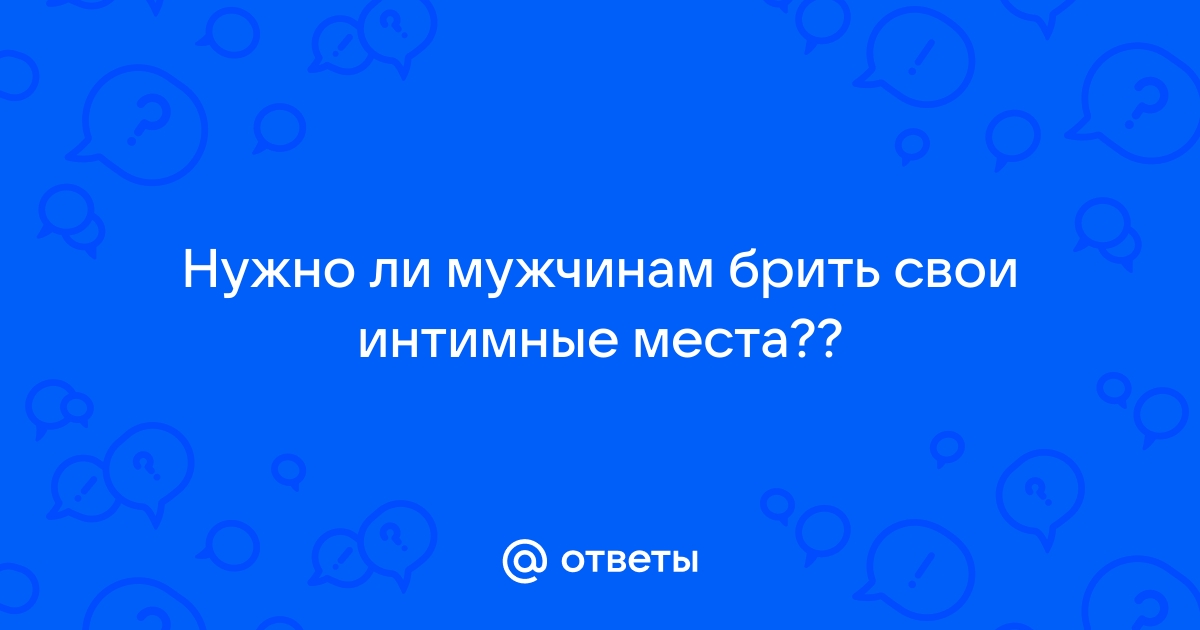 Нужно ли мужчинам брить свои интимные места??

@ ответы